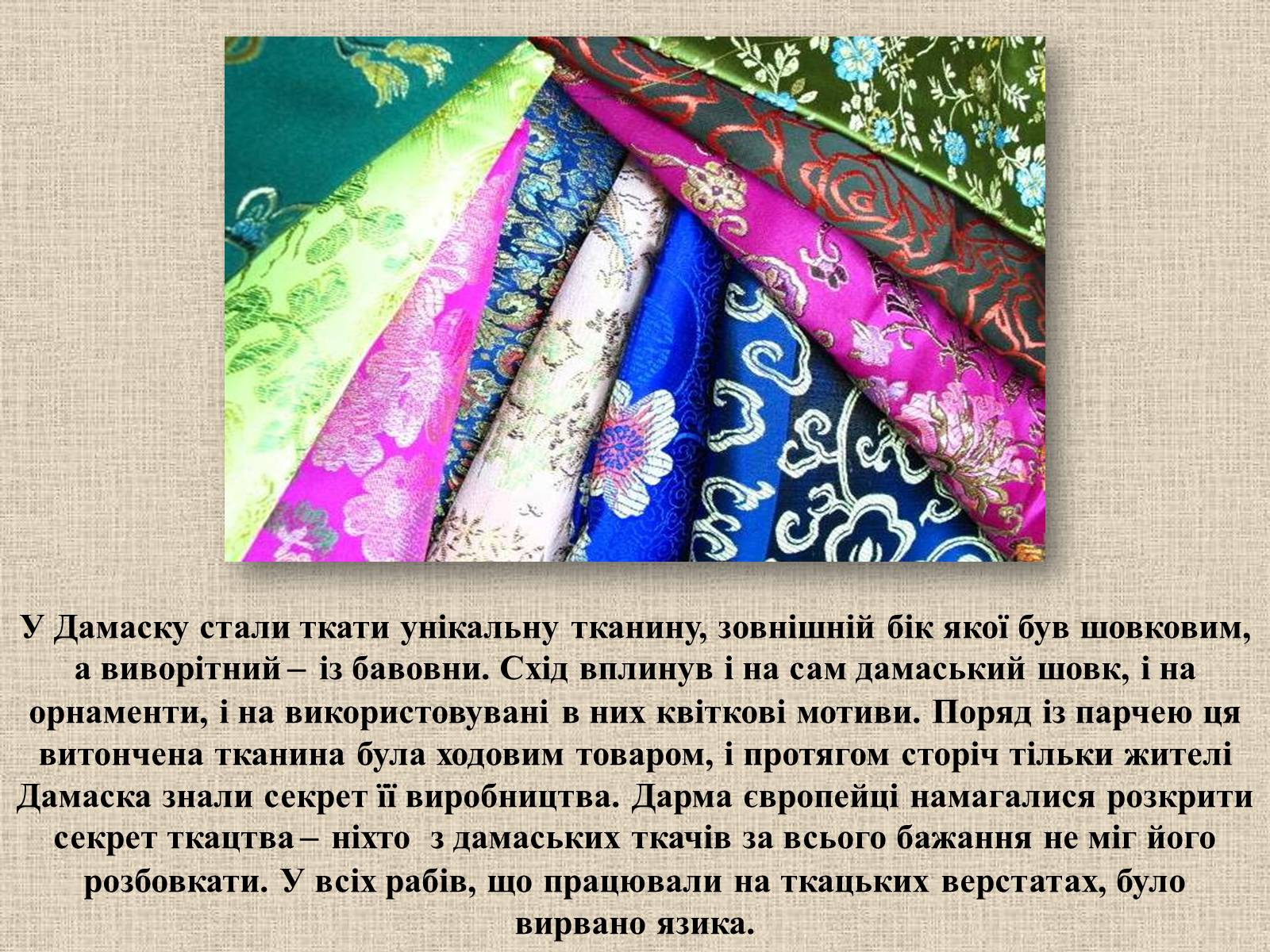 У Дамаску стали ткати унікальну тканину, зовнішній бік якої був шовковим, а виворітний – із бавовни. Схід вплинув і на сам дамаський шовк, і на орнаменти, і на використовувані в них квіткові мотиви. Поряд із парчею ця витончена тканина була ходовим товаром, і протягом сторіч тільки жителі Дамаска знали секрет її виробництва. Дарма європейці намагалися розкрити секрет ткацтва – ніхто з дамаських ткачів за всього бажання не міг його розбовкати. У всіх рабів, що працювали на ткацьких верстатах, було вирвано язика.